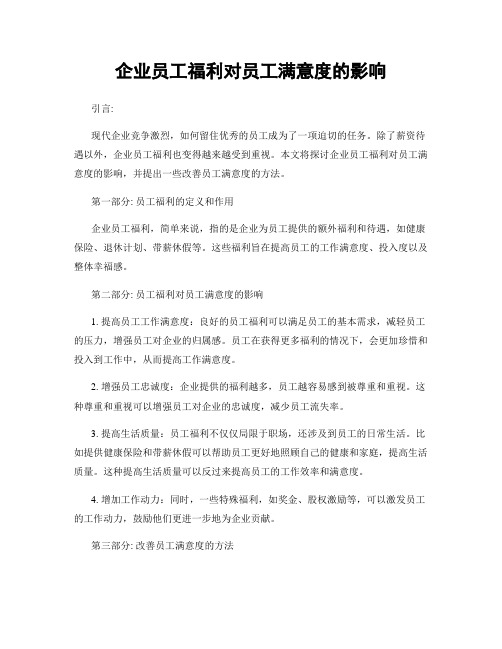 企业员工福利对员工满意度的影响

引言:

现代企业竞争激烈，如何留住优秀的员工成为了一项迫切的任务。除了薪资待遇以外，企业员工福利也变得越来越受到重视。本文将探讨企业员工福利对员工满意度的影响，并提出一些改善员工满意度的方法。

第一部分: 员工福利的定义和作用

企业员工福利，简单来说，指的是企业为员工提供的额外福利和待遇，如健康保险、退休计划、带薪休假等。这些福利旨在提高员工的工作满意度、投入度以及整体幸福感。

第二部分: 员工福利对员工满意度的影响

1. 提高员工工作满意度：良好的员工福利可以满足员工的基本需求，减轻员工的压力，增强员工对企业的归属感。员工在获得更多福利的情况下，会更加珍惜和投入到工作中，从而提高工作满意度。

2. 增强员工忠诚度：企业提供的福利越多，员工越容易感到被尊重和重视。这种尊重和重视可以增强员工对企业的忠诚度，减少员工流失率。

3. 提高生活质量：员工福利不仅仅局限于职场，还涉及到员工的日常生活。比如提供健康保险和带薪休假可以帮助员工更好地照顾自己的健康和家庭，提高生活质量。这种提高生活质量可以反过来提高员工的工作效率和满意度。

4. 增加工作动力：同时，一些特殊福利，如奖金、股权激励等，可以激发员工的工作动力，鼓励他们更进一步地为企业贡献。

第三部分: 改善员工满意度的方法